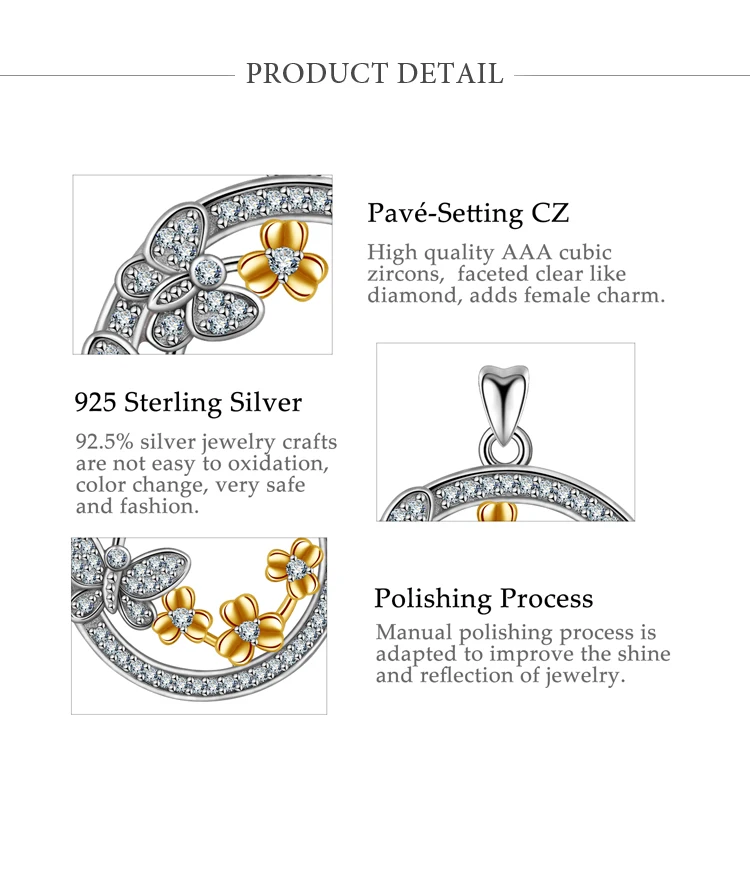 PRODUCT DETAIL

Pavé-Setting CZ

High quality AAA cubic zircons, faceted clear like diamond, adds female charm.

925 Sterling Silver

92.5% silver jewelry crafts are not easy to oxidation, color change, very safe and fashion.

Polishing Process

Manual polishing process is adapted to improve the shine and reflection of jewelry.